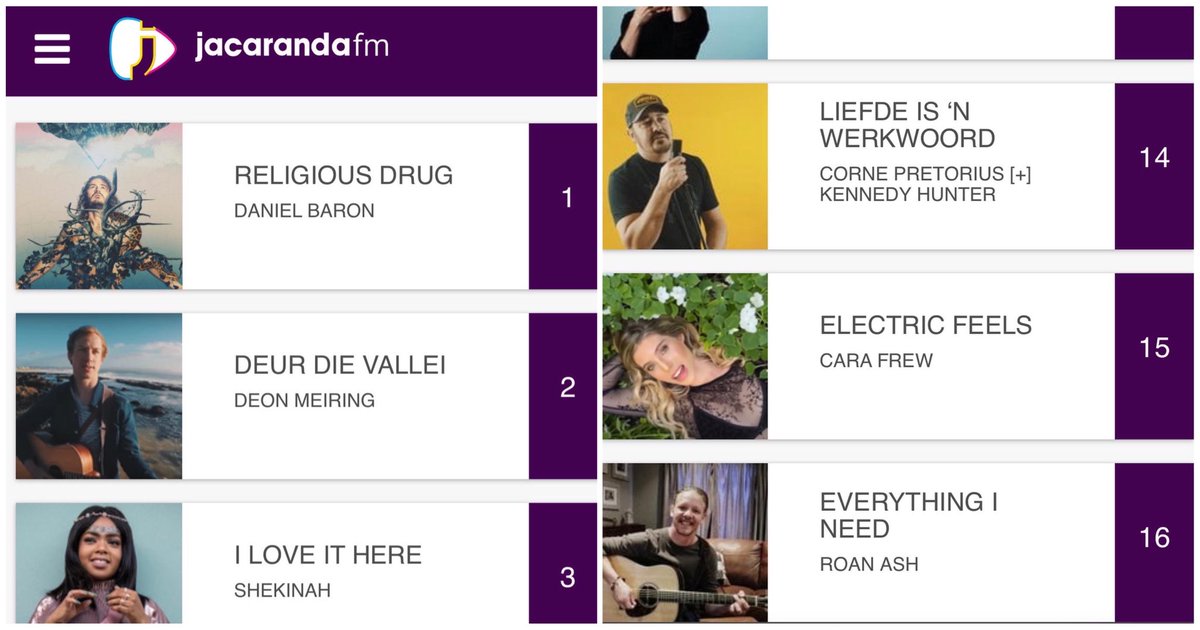 jacarandafm

RELIGIOUS DRUG
DANIEL BARON
1

DEUR DIE VALLEI
DEON MEIRING
2

I LOVE IT HERE
SHEKINAH
3

LIEFDE IS 'N WERKWOORD
CORNE PRETORIUS [+] KENNEDY HUNTER
14

ELECTRIC FEELS
CARA FREW
15

EVERYTHING I NEED
ROAN ASH
16